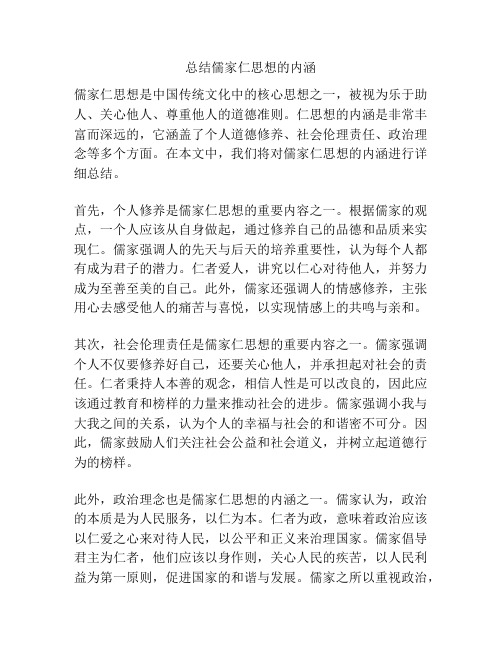 总结儒家仁思想的内涵

儒家仁思想是中国传统文化中的核心思想之一，被视为乐于助人、关心他人、尊重他人的道德准则。仁思想的内涵是非常丰富而深远的，它涵盖了个人道德修养、社会伦理责任、政治理念等多个方面。在本文中，我们将对儒家仁思想的内涵进行详细总结。

首先，个人修养是儒家仁思想的重要内容之一。根据儒家的观点，一个人应该从自身做起，通过修养自己的品德和品质来实现仁。儒家强调人的先天与后天的培养重要性，认为每个人都有成为君子的潜力。仁者爱人，讲究以仁心对待他人，并努力成为至善至美的自己。此外，儒家还强调人的情感修养，主张用心去感受他人的痛苦与喜悦，以实现情感上的共鸣与亲和。

其次，社会伦理责任是儒家仁思想的重要内容之一。儒家强调个人不仅要修养好自己，还要关心他人，并承担起对社会的责任。仁者秉持人本善的观念，相信人性是可以改良的，因此应该通过教育和榜样的力量来推动社会的进步。儒家强调小我与大我之间的关系，认为个人的幸福与社会的和谐密不可分。因此，儒家鼓励人们关注社会公益和社会道义，并树立起道德行为的榜样。

此外，政治理念也是儒家仁思想的内涵之一。儒家认为，政治的本质是为人民服务，以仁为本。仁者为政，意味着政治应该以仁爱之心来对待人民，以公平和正义来治理国家。儒家倡导君主为仁者，他们应该以身作则，关心人民的疾苦，以人民利益为第一原则，促进国家的和谐与发展。儒家之所以重视政治，